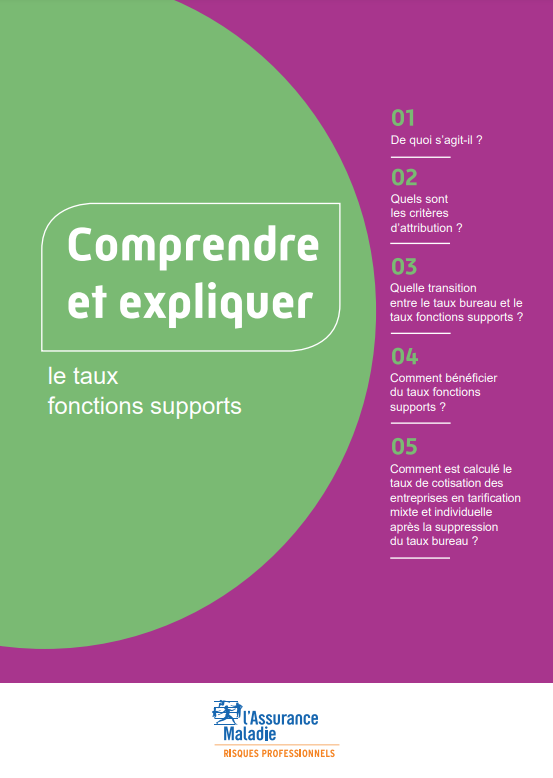 Comprendre et expliquer

le taux fonctions supports

01
De quoi s'agit-il ?

02
Quels sont les critères d'attribution ?

03
Quelle transition entre le taux bureau et le taux fonctions supports ?

04
Comment bénéficier du taux fonctions supports ?

05
Comment est calculé le taux de cotisation des entreprises en tarification mixte et individuelle après la suppression du taux bureau ?

l'Assurance Maladie
RISQUES PROFESSIONNELS